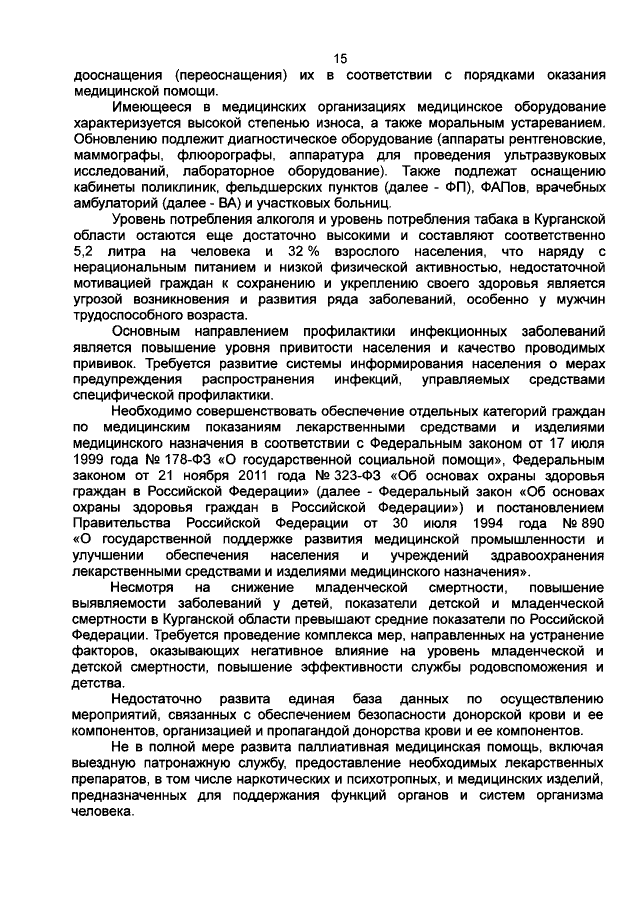 15

дооснащения (переоснащения) их в соответствии с порядками оказания медицинской помощи.

Имеющееся в медицинских организациях медицинское оборудование характеризуется высокой степенью износа, а также моральным устареванием. Обновлению подлежит диагностическое оборудование (аппараты рентгеновские, маммографы, флюорографы, аппаратура для проведения ультразвуковых исследований, лабораторное оборудование). Также подлежат оснащению кабинеты поликлиник, фельдшерских пунктов (далее - ФП), ФАПов, врачебных амбулаторий (далее - ВА) и участковых больниц.

Уровень потребления алкоголя и уровень потребления табака в Курганской области остаются еще достаточно высокими и составляют соответственно 5,2 литра на человека и 32 % взрослого населения, что наряду с нерациональным питанием и низкой физической активностью, недостаточной мотивацией граждан к сохранению и укреплению своего здоровья является угрозой возникновения и развития ряда заболеваний, особенно у мужчин трудоспособного возраста.

Основным направлением профилактики инфекционных заболеваний является повышение уровня привитости населения и качество проводимых прививок. Требуется развитие системы информирования населения о мерах предупреждения распространения инфекций, управляемых средствами специфической профилактики.

Необходимо совершенствовать обеспечение отдельных категорий граждан по медицинским показаниям лекарственными средствами и изделиями медицинского назначения в соответствии с Федеральным законом от 17 июля 1999 года № 178-ФЗ «О государственной социальной помощи», Федеральным законом от 21 ноября 2011 года № 323-ФЗ «Об основах охраны здоровья граждан в Российской Федерации» (далее - Федеральный закон «Об основах охраны здоровья граждан в Российской Федерации») и постановлением Правительства Российской Федерации от 30 июля 1994 года № 890 «О государственной поддержке развития медицинской промышленности и улучшении обеспечения населения и учреждений здравоохранения лекарственными средствами и изделиями медицинского назначения».

Несмотря на снижение младенческой смертности, повышение выявляемости заболеваний у детей, показатели детской и младенческой смертности в Курганской области превышают средние показатели по Российской Федерации. Требуется проведение комплекса мер, направленных на устранение факторов, оказывающих негативное влияние на уровень младенческой и детской смертности, повышение эффективности службы родовспоможения и детства.

Недостаточно развита единая база данных по осуществлению мероприятий, связанных с обеспечением безопасности донорской крови и ее компонентов, организацией и пропагандой донорства крови и ее компонентов.

Не в полной мере развита паллиативная медицинская помощь, включая выездную патронажную службу, предоставление необходимых лекарственных препаратов, в том числе наркотических и психотропных, и медицинских изделий, предназначенных для поддержания функций органов и систем организма человека.